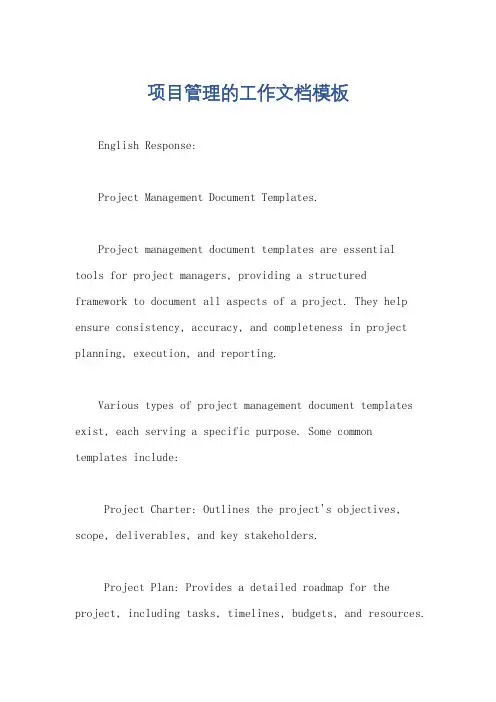 项目管理的工作文档模板

English Response:

Project Management Document Templates.

Project management document templates are essential tools for project managers, providing a structured framework to document all aspects of a project. They help ensure consistency, accuracy, and completeness in project planning, execution, and reporting.

Various types of project management document templates exist, each serving a specific purpose. Some common templates include:

Project Charter: Outlines the project's objectives, scope, deliverables, and key stakeholders.

Project Plan: Provides a detailed roadmap for the project, including tasks, timelines, budgets, and resources.